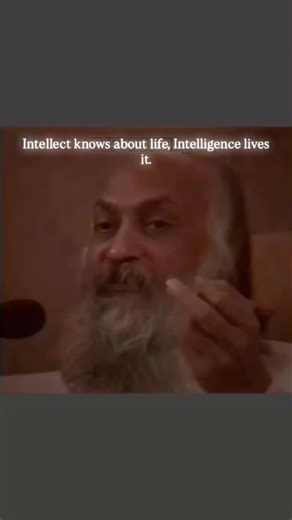 Intellect knows about life, Intelligence lives it.